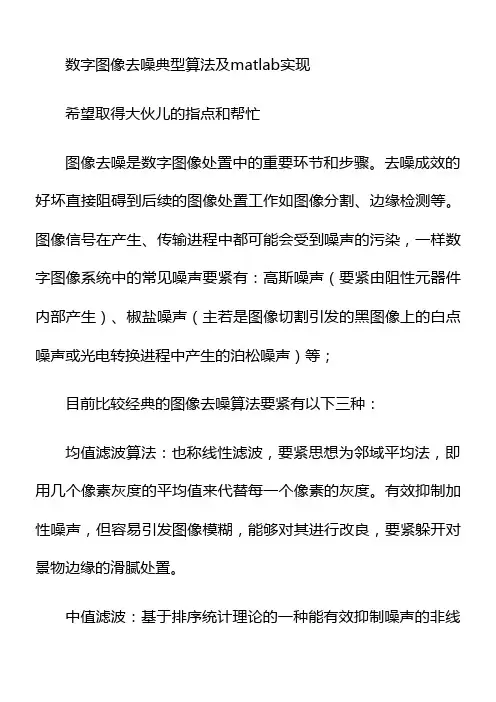 数字图像去噪典型算法及matlab实现

希望取得大伙儿的指点和帮忙

图像去噪是数字图像处置中的重要环节和步骤。去噪成效的好坏直接阻碍到后续的图像处置工作如图像分割、边缘检测等。图像信号在产生、传输进程中都可能会受到噪声的污染，一样数字图像系统中的常见噪声要紧有：高斯噪声（要紧由阻性元器件内部产生）、椒盐噪声（主若是图像切割引发的黑图像上的白点噪声或光电转换进程中产生的泊松噪声）等；

目前比较经典的图像去噪算法要紧有以下三种：

均值滤波算法：也称线性滤波，要紧思想为邻域平均法，即用几个像素灰度的平均值来代替每一个像素的灰度。有效抑制加性噪声，但容易引发图像模糊，能够对其进行改良，要紧躲开对景物边缘的滑腻处置。

中值滤波：基于排序统计理论的一种能有效抑制噪声的非线